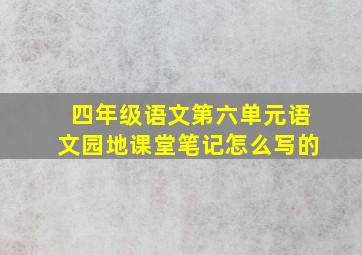 四年级语文第六单元语文园地课堂笔记怎么写的